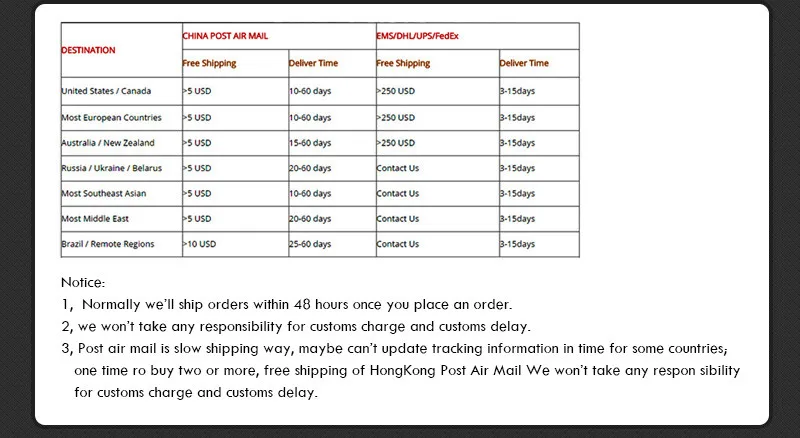 | DESTINATION | CHINA POST AIR MAIL | | EMS/DHL/UPS/FedEx | |
|---|---|---|---|---|
| | Free Shipping | Deliver Time | Free Shipping | Deliver Time |
| United States / Canada | >5 USD | 10-60 days | >250 USD | 3-15days |
| Most European Countries | >5 USD | 10-60 days | >250 USD | 3-15days |
| Australia / New Zealand | >5 USD | 15-60 days | >250 USD | 3-15days |
| Russia / Ukraine / Belarus | >5 USD | 20-60 days | Contact Us | 3-15days |
| Most Southeast Asian | >5 USD | 10-60 days | Contact Us | 3-15days |
| Most Middle East | >5 USD | 20-60 days | Contact Us | 3-15days |
| Brazil / Remote Regions | >10 USD | 25-60 days | Contact Us | 3-15days |

Notice:
1, Normally we'll ship orders within 48 hours once you place an order.
2, we won't take any responsibility for customs charge and customs delay.
3, Post air mail is slow shipping way, maybe can't update tracking information in time for some countries; one time ro buy two or more, free shipping of HongKong Post Air Mail We won't take any respon sibility for customs charge and customs delay.